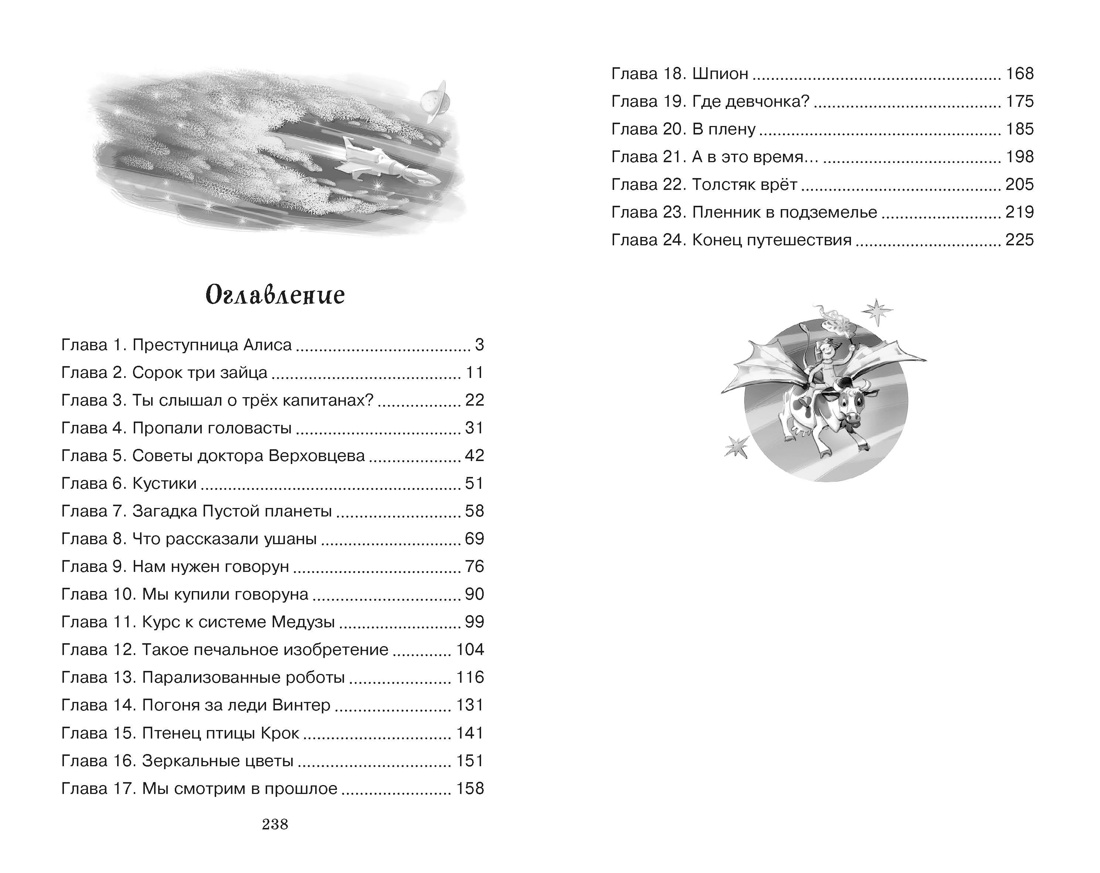 Оглавление

Глава 1. Преступница Алиса 3
Глава 2. Сорок три зайца 11
Глава 3. Ты слышал о трёх капитанах? 22
Глава 4. Пропали головасты 31
Глава 5. Советы доктора Верховцева 42
Глава 6. Кустики 51
Глава 7. Загадка Пустой планеты 58
Глава 8. Что рассказали ушаны 69
Глава 9. Нам нужен говорун 76
Глава 10. Мы купили говоруна 90
Глава 11. Курс к системе Медузы 99
Глава 12. Такое печальное изобретение 104
Глава 13. Парализованные роботы 116
Глава 14. Погоня за леди Винтер 131
Глава 15. Птенец птицы Крок 141
Глава 16. Зеркальные цветы 151
Глава 17. Мы смотрим в прошлое 158

238

Глава 18. Шпион 168
Глава 19. Где девчонка? 175
Глава 20. В плену 185
Глава 21. А в это время... 198
Глава 22. Толстяк врёт 205
Глава 23. Пленник в подземелье 219
Глава 24. Конец путешествия 225